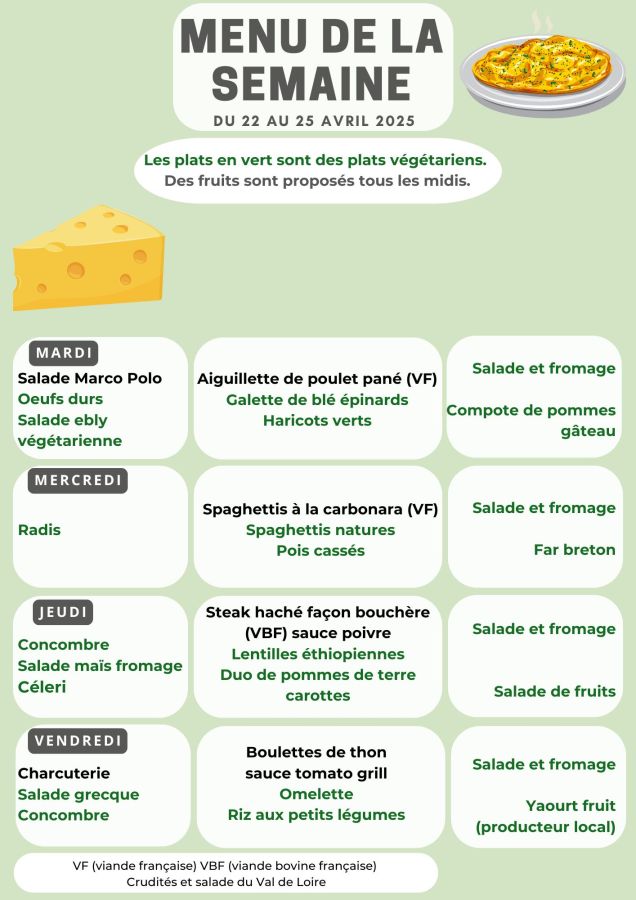 MENU DE LA SEMAINE
DU 22 AU 25 AVRIL 2025

Les plats en vert sont des plats végétariens.
Des fruits sont proposés tous les midis.

MARDI
Salade Marco Polo
Oeufs durs
Salade ebly végétarienne

Aiguillette de poulet pané (VF)
Galette de blé épinards
Haricots verts

Salade et fromage
Compote de pommes gâteau

MERCREDI
Radis

Spaghettis à la carbonara (VF)
Spaghettis natures
Pois cassés

Salade et fromage
Far breton

JEUDI
Concombre
Salade maïs fromage
Céleri

Steak haché façon bouchère (VBF) sauce poivre
Lentilles éthiopiennes
Duo de pommes de terre carottes

Salade et fromage
Salade de fruits

VENDREDI
Charcuterie
Salade grecque
Concombre

Boulettes de thon sauce tomato grill
Omelette
Riz aux petits légumes

Salade et fromage
Yaourt fruit (producteur local)

VF (viande française) VBF (viande bovine française)
Crudités et salade du Val de Loire